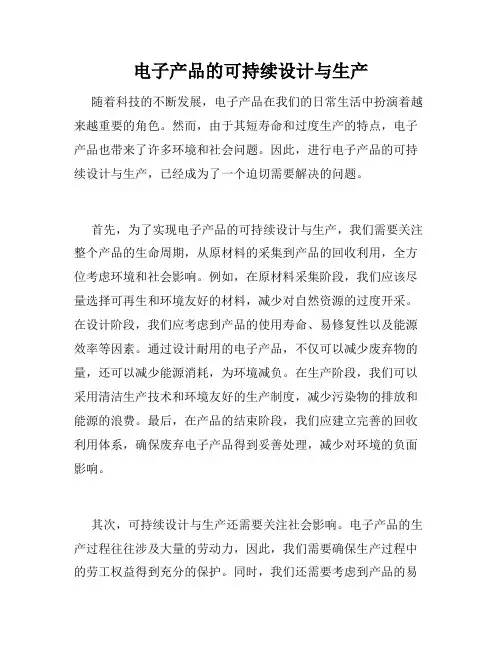 电子产品的可持续设计与生产

随着科技的不断发展，电子产品在我们的日常生活中扮演着越来越重要的角色。然而，由于其短寿命和过度生产的特点，电子产品也带来了许多环境和社会问题。因此，进行电子产品的可持续设计与生产，已经成为了一个迫切需要解决的问题。

首先，为了实现电子产品的可持续设计与生产，我们需要关注整个产品的生命周期，从原材料的采集到产品的回收利用，全方位考虑环境和社会影响。例如，在原材料采集阶段，我们应该尽量选择可再生和环境友好的材料，减少对自然资源的过度开采。在设计阶段，我们应考虑到产品的使用寿命、易修复性以及能源效率等因素。通过设计耐用的电子产品，不仅可以减少废弃物的量，还可以减少能源消耗，为环境减负。在生产阶段，我们可以采用清洁生产技术和环境友好的生产制度，减少污染物的排放和能源的浪费。最后，在产品的结束阶段，我们应建立完善的回收利用体系，确保废弃电子产品得到妥善处理，减少对环境的负面影响。

其次，可持续设计与生产还需要关注社会影响。电子产品的生产过程往往涉及大量的劳动力，因此，我们需要确保生产过程中的劳工权益得到充分的保护。同时，我们还需要考虑到产品的易